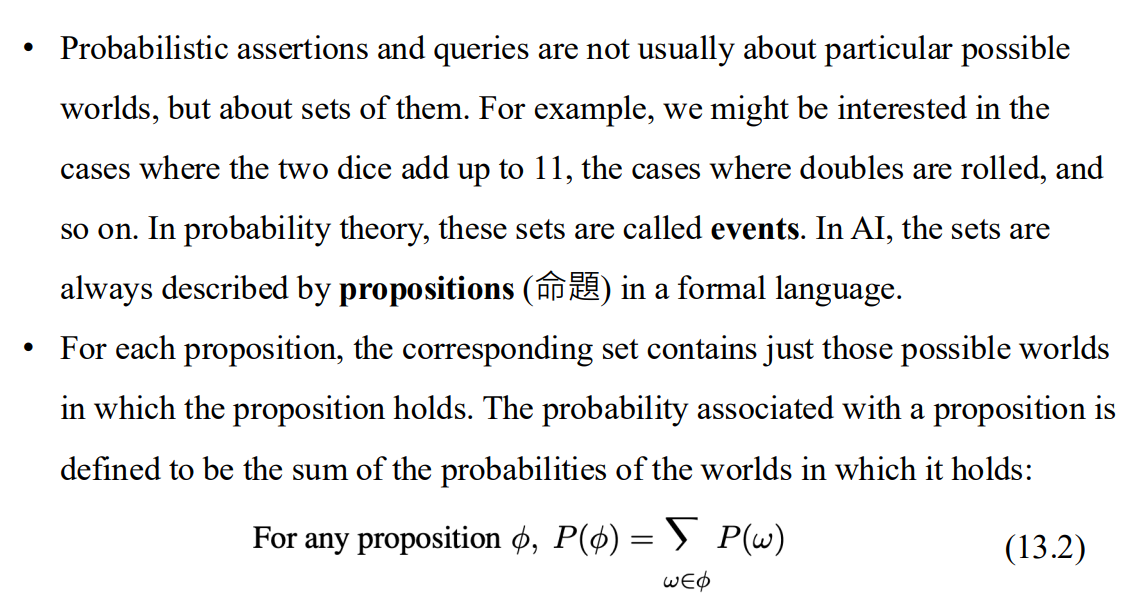 • Probabilistic assertions and queries are not usually about particular possible worlds, but about sets of them. For example, we might be interested in the cases where the two dice add up to 11, the cases where doubles are rolled, and so on. In probability theory, these sets are called **events**. In AI, the sets are always described by **propositions** (命題) in a formal language.

• For each proposition, the corresponding set contains just those possible worlds in which the proposition holds. The probability associated with a proposition is defined to be the sum of the probabilities of the worlds in which it holds:

For any proposition $\phi$, $P(\phi) = \sum_{\omega \in \phi} P(\omega)$ (13.2)